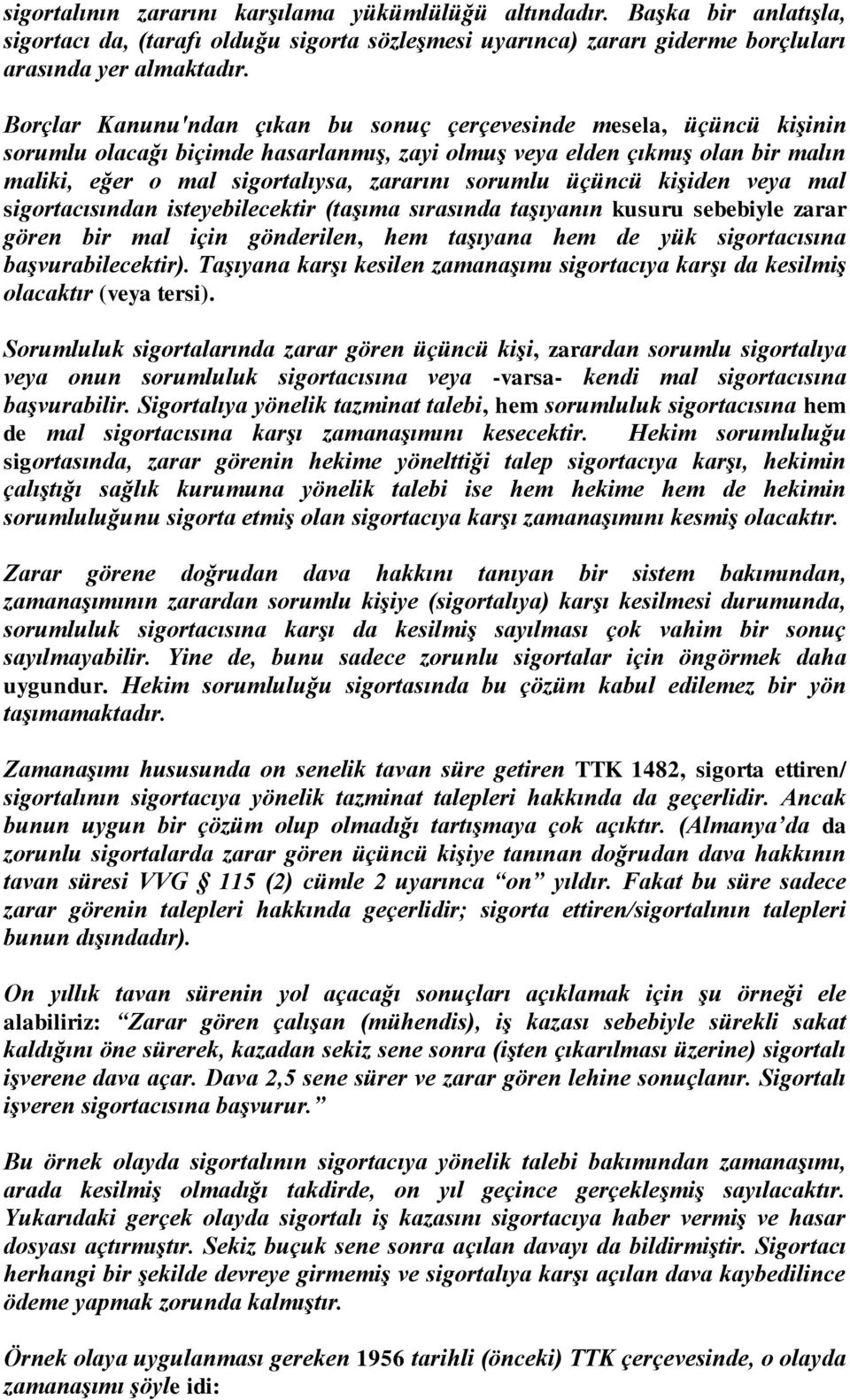 sigortalının zararını karşılama yükümlülüğü altındadır. Başka bir anlatışla, sigortacı da, (tarafı olduğu sigorta sözleşmesi uyarınca) zararı giderme borçluları arasında yer almaktadır.

Borçlar Kanunu'ndan çıkan bu sonuç çerçevesinde mesela, üçüncü kişinin sorumlu olacağı biçimde hasarlanmış, zayi olmuş veya elden çıkmış olan bir malın maliki, eğer o mal sigortalıysa, zararını sorumlu üçüncü kişiden veya mal sigortacısından isteyebilecektir (taşıma sırasında taşıyanın kusuru sebebiyle zarar gören bir mal için gönderilen, hem taşıyana hem de yük sigortacısına başvurabilecektir). Taşıyana karşı kesilen zamanaşımı sigortacıya karşı da kesilmiş olacaktır (veya tersi).

Sorumluluk sigortalarında zarar gören üçüncü kişi, zarardan sorumlu sigortalıya veya onun sorumluluk sigortacısına veya -varsa- kendi mal sigortacısına başvurabilir. Sigortalıya yönelik tazminat talebi, hem sorumluluk sigortacısına hem de mal sigortacısına karşı zamanaşımını kesecektir. Hekim sorumluluğu sigortasında, zarar görenin hekime yönelttiği talep sigortacıya karşı, hekimin çalıştığı sağlık kurumuna yönelik talebi ise hem hekime hem de hekimin sorumluluğunu sigorta etmiş olan sigortacıya karşı zamanaşımını kesmiş olacaktır.

Zarar görene doğrudan dava hakkını tanıyan bir sistem bakımından, zamanaşımının zarardan sorumlu kişiye (sigortalıya) karşı kesilmesi durumunda, sorumluluk sigortacısına karşı da kesilmiş sayılması çok vahim bir sonuç sayılmayabilir. Yine de, bunu sadece zorunlu sigortalar için öngörmek daha uygundur. Hekim sorumluluğu sigortasında bu çözüm kabul edilemez bir yön taşımamaktadır.

Zamanaşımı hususunda on senelik tavan süre getiren TTK 1482, sigorta ettiren/ sigortalının sigortacıya yönelik tazminat talepleri hakkında da geçerlidir. Ancak bunun uygun bir çözüm olup olmadığı tartışmaya çok açıktır. (Almanya'da da zorunlu sigortalarda zarar gören üçüncü kişiye tanınan doğrudan dava hakkının tavan süresi VVG § 115 (2) cümle 2 uyarınca "on" yıldır. Fakat bu süre sadece zarar görenin talepleri hakkında geçerlidir; sigorta ettiren/sigortalının talepleri bunun dışındadır).

On yıllık tavan sürenin yol açacağı sonuçları açıklamak için şu örneği ele alabiliriz: "Zarar gören çalışan (mühendis), iş kazası sebebiyle sürekli sakat kaldığını öne sürerek, kazadan sekiz sene sonra (işten çıkarılması üzerine) sigortalı işverene dava açar. Dava 2,5 sene sürer ve zarar gören lehine sonuçlanır. Sigortalı işveren sigortacısına başvurur."

Bu örnek olayda sigortalının sigortacıya yönelik talebi bakımından zamanaşımı, arada kesilmiş olmadığı takdirde, on yıl geçince gerçekleşmiş sayılacaktır. Yukarıdaki gerçek olayda sigortalı iş kazasını sigortacıya haber vermiş ve hasar dosyası açtırmıştır. Sekiz buçuk sene sonra açılan davayı da bildirmiştir. Sigortacı herhangi bir şekilde devreye girmemiş ve sigortalıya karşı açılan dava kaybedilince ödeme yapmak zorunda kalmıştır.

Örnek olaya uygulanması gereken 1956 tarihli (önceki) TTK çerçevesinde, o olayda zamanaşımı şöyle idi: